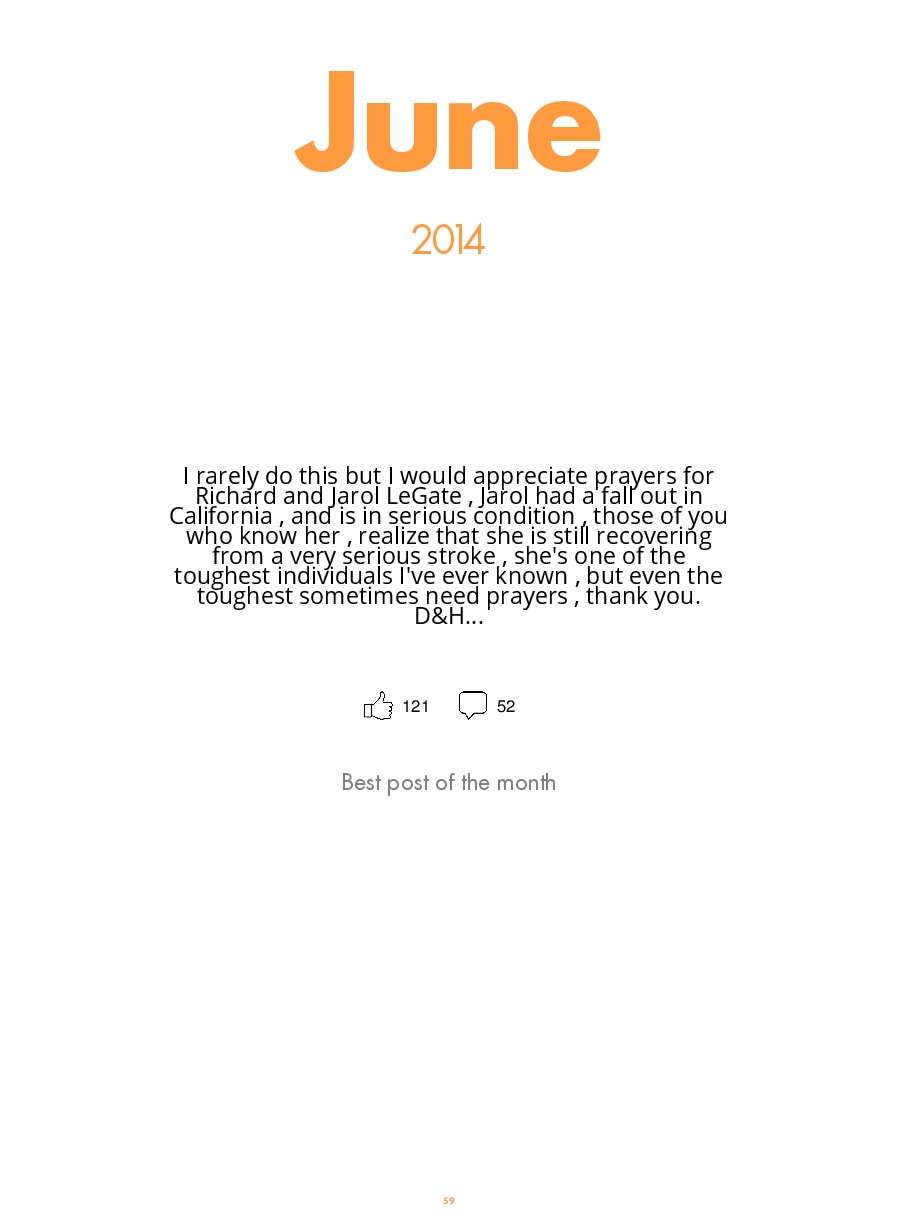 June

2014

I rarely do this but I would appreciate prayers for Richard and Jarol LeGate , Jarol had a fall out in California , and is in serious condition , those of you who know her , realize that she is still recovering from a very serious stroke , she's one of the toughest individuals I've ever known , but even the toughest sometimes need prayers , thank you. D&H...

121 52

Best post of the month

59